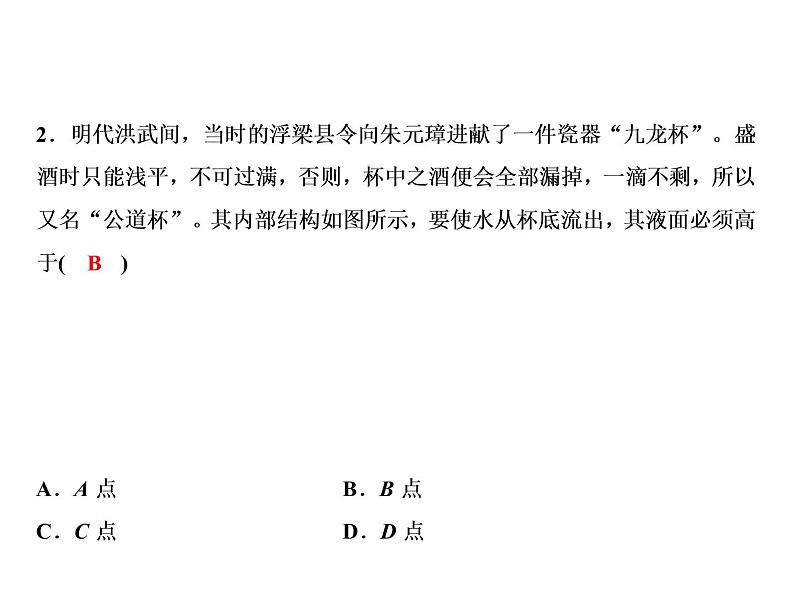 2．明代洪武间，当时的浮梁县令向朱元璋进献了一件瓷器“九龙杯”。盛酒时只能浅平，不可过满，否则，杯中之酒便会全部漏掉，一滴不剩，所以又名“公道杯”。其内部结构如图所示，要使水从杯底流出，其液面必须高于(　B　)

A．$A$ 点　　B．$B$ 点

C．$C$ 点　　D．$D$ 点